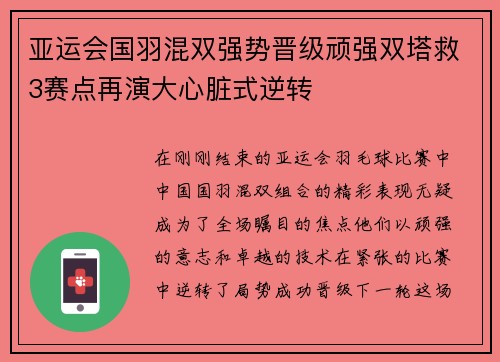 亚运会国羽混双强势晋级顽强双塔救3赛点再演大心脏式逆转

在刚刚结束的亚运会羽毛球比赛中中国国羽混双组合的精彩表现无疑成为了全场瞩目的焦点他们以顽强的意志和卓越的技术在紧张的比赛中逆转了局势成功晋级下一轮这场